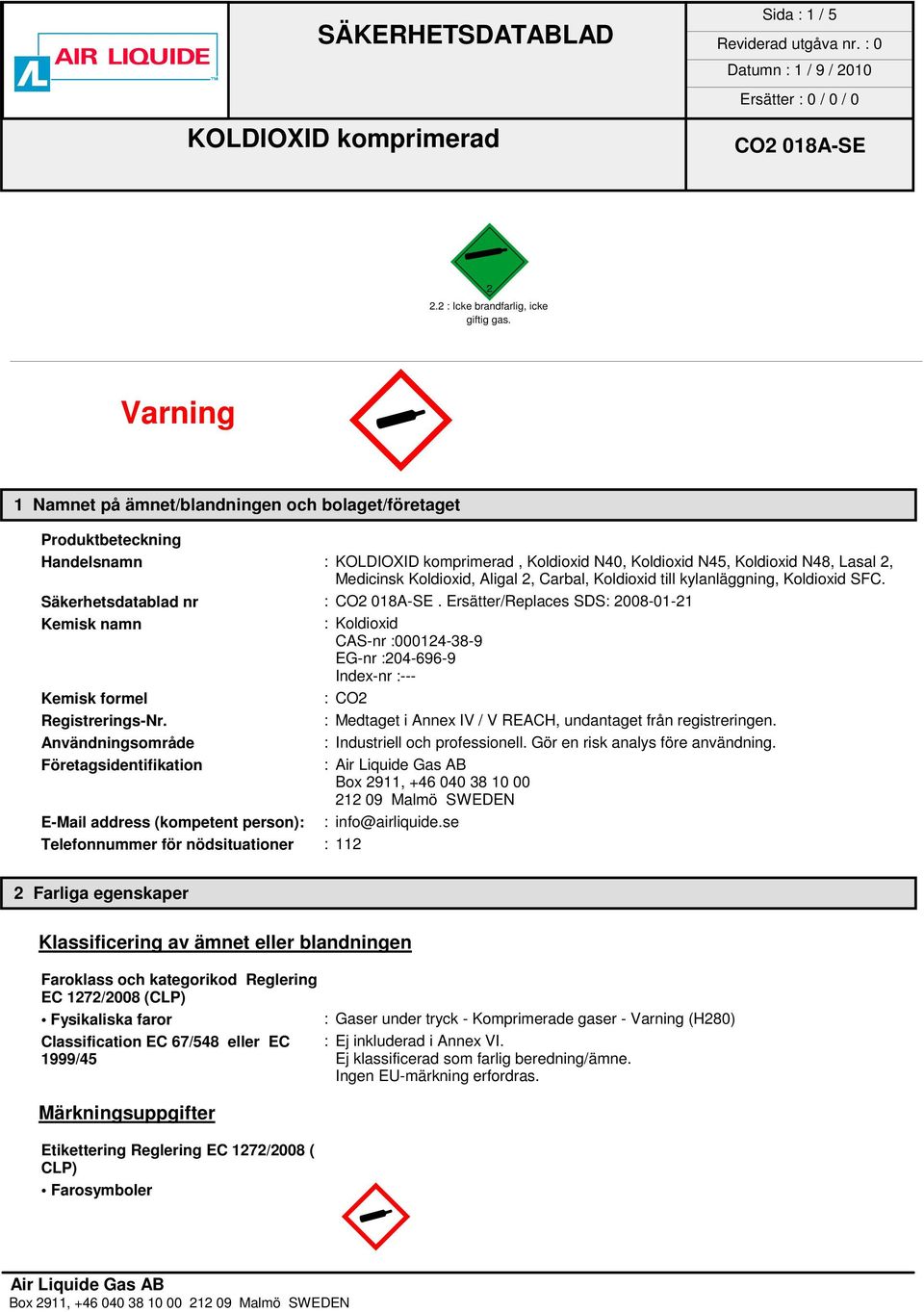 AIR LIQUIDE

SÄKERHETSDATABLAD

Sida : 1 / 5

Reviderad utgåva nr. : 0

Datumn : 1 / 9 / 2010

Ersätter : 0 / 0 / 0

KOLDIOXID komprimerad

CO2 018A-SE

2

2.2 : Icke brandfarlig, icke giftig gas.

Varning

1 Namnet på ämnet/blandningen och bolaget/företaget

Produktbeteckning

Handelsnamn : KOLDIOXID komprimerad , Koldioxid N40, Koldioxid N45, Koldioxid N48, Lasal 2, Medicinsk Koldioxid, Aligal 2, Carbal, Koldioxid till kylanläggning, Koldioxid SFC.

Säkerhetsdatablad nr : CO2 018A-SE . Ersätter/Replaces SDS: 2008-01-21

Kemisk namn : Koldioxid
CAS-nr :000124-38-9
EG-nr :204-696-9
Index-nr :---

Kemisk formel : CO2

Registrerings-Nr. : Medtaget i Annex IV / V REACH, undantaget från registreringen.

Användningsområde : Industriell och professionell. Gör en risk analys före användning.

Företagsidentifikation : Air Liquide Gas AB
Box 2911, +46 040 38 10 00
212 09 Malmö SWEDEN

E-Mail address (kompetent person): : info@airliquide.se

Telefonnummer för nödsituationer : 112

2 Farliga egenskaper

Klassificering av ämnet eller blandningen

Faroklass och kategorikod Reglering EC 1272/2008 (CLP)

• Fysikaliska faror : Gaser under tryck - Komprimerade gaser - Varning (H280)

Classification EC 67/548 eller EC 1999/45 : Ej inkluderad i Annex VI.
Ej klassificerad som farlig beredning/ämne.
Ingen EU-märkning erfordras.

Märkningsuppgifter

Etikettering Reglering EC 1272/2008 ( CLP)

• Farosymboler

Air Liquide Gas AB
Box 2911, +46 040 38 10 00 212 09 Malmö SWEDEN